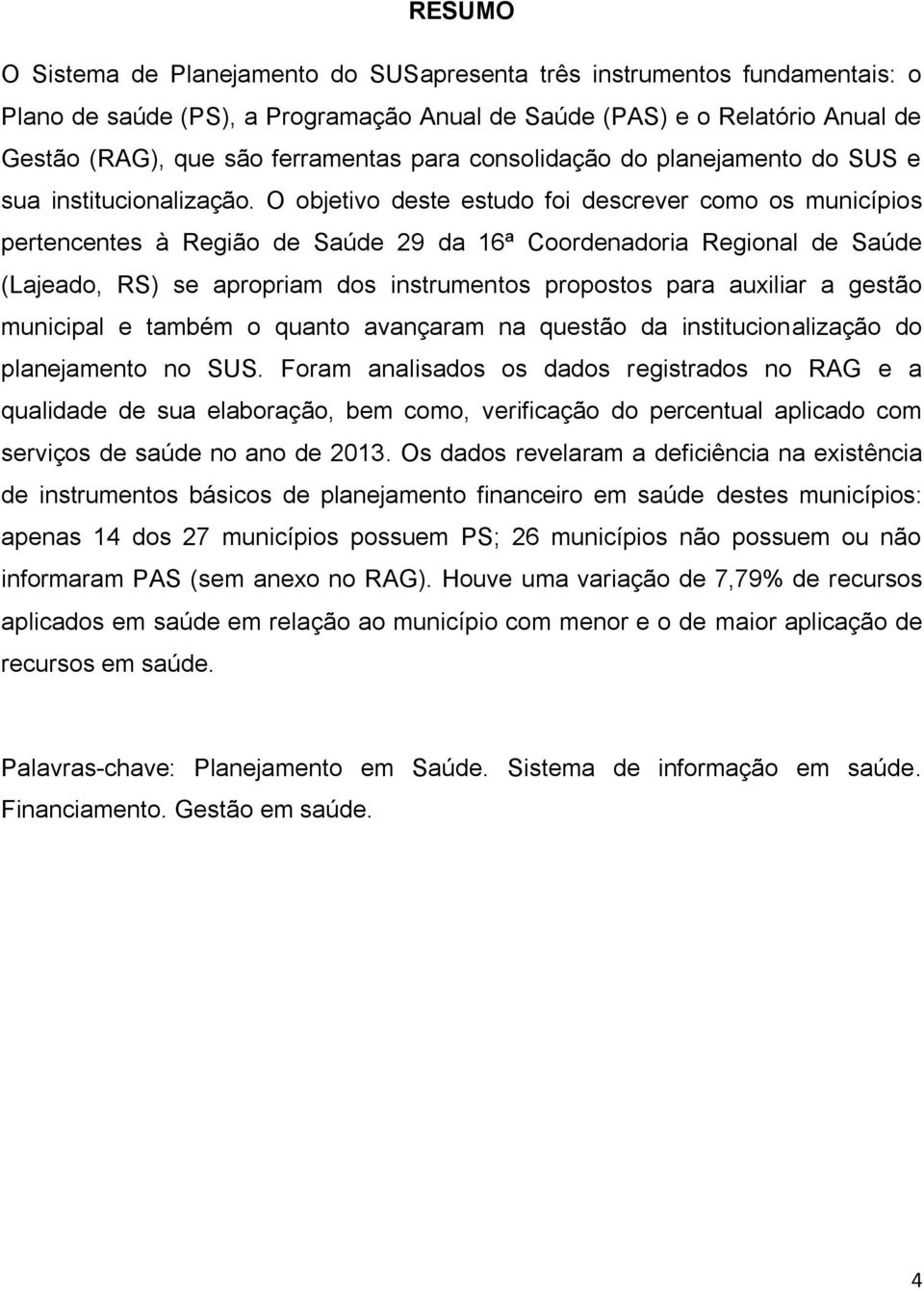 RESUMO

O Sistema de Planejamento do SUSapresenta três instrumentos fundamentais: o Plano de saúde (PS), a Programação Anual de Saúde (PAS) e o Relatório Anual de Gestão (RAG), que são ferramentas para consolidação do planejamento do SUS e sua institucionalização. O objetivo deste estudo foi descrever como os municípios pertencentes à Região de Saúde 29 da 16ª Coordenadoria Regional de Saúde (Lajeado, RS) se apropriam dos instrumentos propostos para auxiliar a gestão municipal e também o quanto avançaram na questão da institucionalização do planejamento no SUS. Foram analisados os dados registrados no RAG e a qualidade de sua elaboração, bem como, verificação do percentual aplicado com serviços de saúde no ano de 2013. Os dados revelaram a deficiência na existência de instrumentos básicos de planejamento financeiro em saúde destes municípios: apenas 14 dos 27 municípios possuem PS; 26 municípios não possuem ou não informaram PAS (sem anexo no RAG). Houve uma variação de 7,79% de recursos aplicados em saúde em relação ao município com menor e o de maior aplicação de recursos em saúde.

Palavras-chave: Planejamento em Saúde. Sistema de informação em saúde. Financiamento. Gestão em saúde.

4